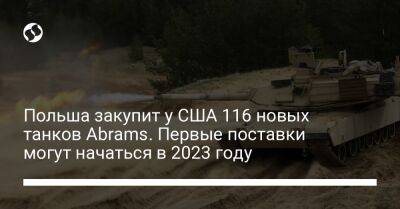 Польша закупит у США 116 новых танков Abrams. Первые поставки могут начаться в 2023 году